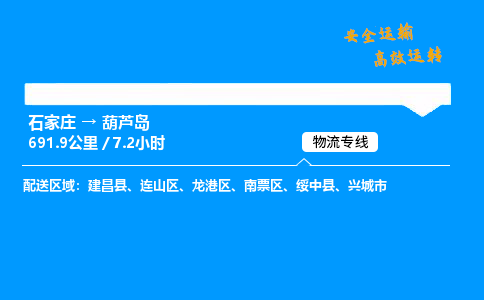 安全运输
高效运转

石家庄 → 葫芦岛
691.9公里 / 7.2小时

物流专线

配送区域：建昌县、连山区、龙港区、南票区、绥中县、兴城市